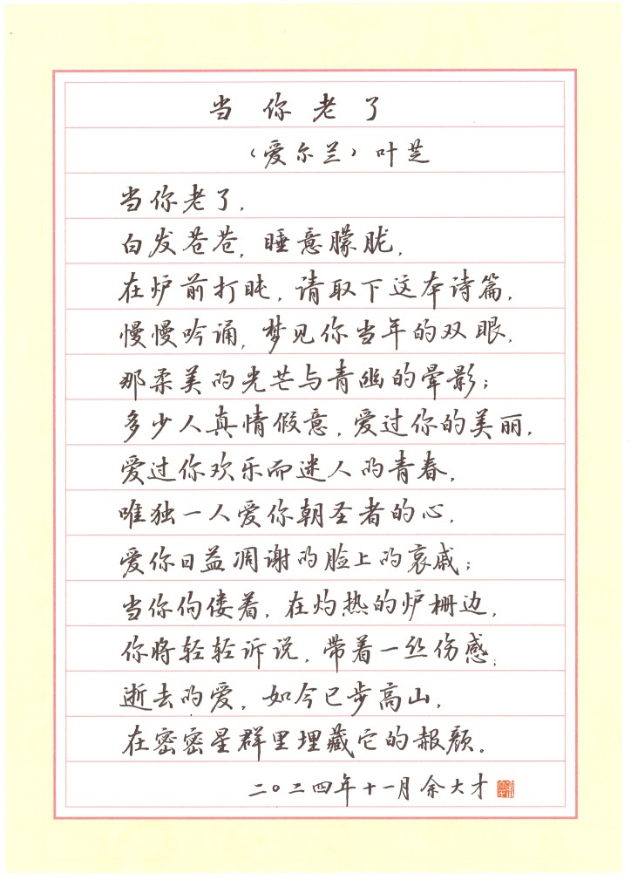 当你老了

（爱尔兰）叶芝

当你老了，
白发苍苍，睡意朦胧，
在炉前打盹，请取下这本诗篇，
慢慢吟诵，梦见你当年的双眼，
那柔美的光芒与青幽的晕影；
多少人真情假意，爱过你的美丽，
爱过你欢乐而迷人的青春，
唯独一人爱你朝圣者的心，
爱你日益凋谢的脸上的哀戚；
当你佝偻着，在灼热的炉栅边，
你将轻轻诉说，带着一丝伤感；
逝去的爱，如今已步高山，
在密密星群里埋藏它的赧颜。

二〇二四年十一月 余大才